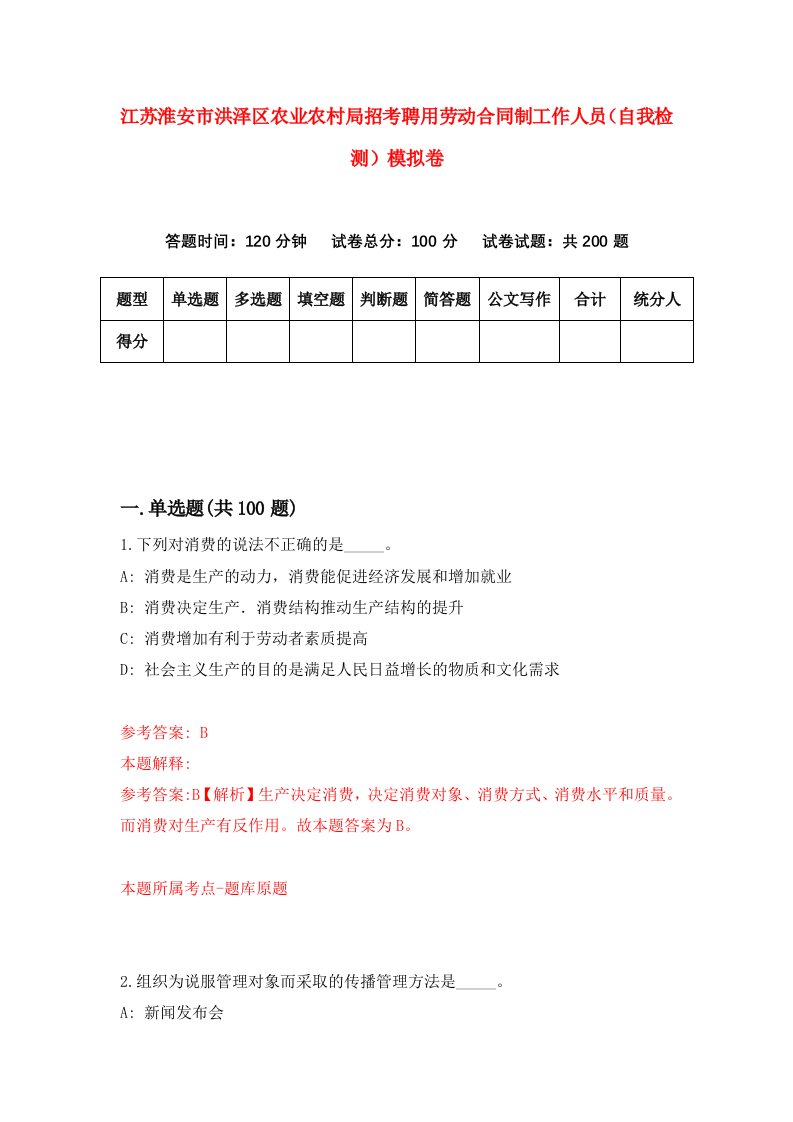 江苏淮安市洪泽区农业农村局招考聘用劳动合同制工作人员（自我检测）模拟卷

答题时间：120 分钟　试卷总分：100 分　试卷试题：共 200 题

| 题型 | 单选题 | 多选题 | 填空题 | 判断题 | 简答题 | 公文写作 | 合计 | 统分人 |
|---|---|---|---|---|---|---|---|---|
| 得分 | | | | | | | | |

一.单选题(共 100 题)

1.下列对消费的说法不正确的是_____。
A: 消费是生产的动力，消费能促进经济发展和增加就业
B: 消费决定生产．消费结构推动生产结构的提升
C: 消费增加有利于劳动者素质提高
D: 社会主义生产的目的是满足人民日益增长的物质和文化需求

参考答案: B
本题解释:
参考答案:B【解析】生产决定消费，决定消费对象、消费方式、消费水平和质量。而消费对生产有反作用。故本题答案为B。

本题所属考点-题库原题

2.组织为说服管理对象而采取的传播管理方法是_____。
A: 新闻发布会